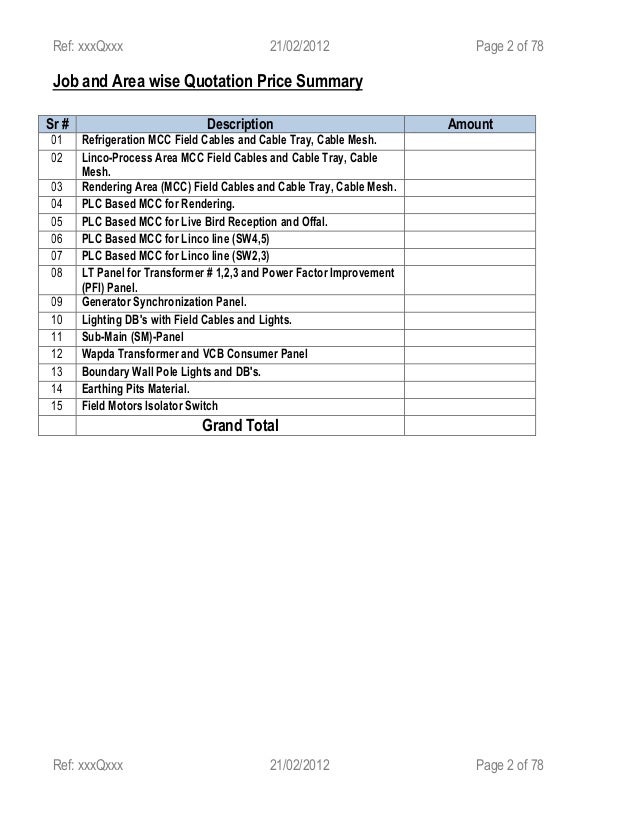 Ref: xxxQxxx 21/02/2012 Page 2 of 78

Job and Area wise Quotation Price Summary

| Sr # | Description | Amount |
|---|---|---|
| 01 | Refrigeration MCC Field Cables and Cable Tray, Cable Mesh. | |
| 02 | Linco-Process Area MCC Field Cables and Cable Tray, Cable Mesh. | |
| 03 | Rendering Area (MCC) Field Cables and Cable Tray, Cable Mesh. | |
| 04 | PLC Based MCC for Rendering. | |
| 05 | PLC Based MCC for Live Bird Reception and Offal. | |
| 06 | PLC Based MCC for Linco line (SW4,5) | |
| 07 | PLC Based MCC for Linco line (SW2,3) | |
| 08 | LT Panel for Transformer # 1,2,3 and Power Factor Improvement (PFI) Panel. | |
| 09 | Generator Synchronization Panel. | |
| 10 | Lighting DB's with Field Cables and Lights. | |
| 11 | Sub-Main (SM)-Panel | |
| 12 | Wapda Transformer and VCB Consumer Panel | |
| 13 | Boundary Wall Pole Lights and DB's. | |
| 14 | Earthing Pits Material. | |
| 15 | Field Motors Isolator Switch | |
| | Grand Total | |

Ref: xxxQxxx 21/02/2012 Page 2 of 78